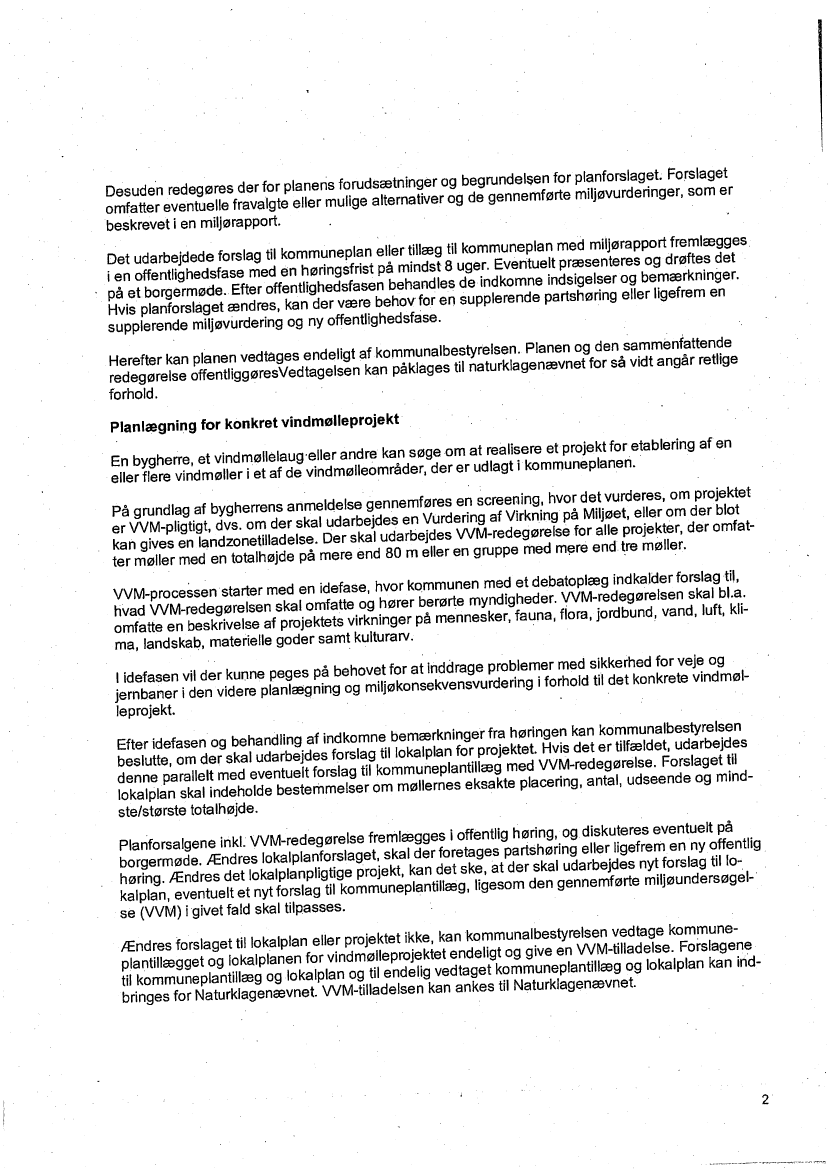 Desuden redegøres der for planens forudsætninger og begrundelsen for planforslaget. Forslaget omfatter eventuelle fravalgte eller mulige alternativer og de gennemførte miljøvurderinger, som er beskrevet i en miljørapport.

Det udarbejdede forslag til kommuneplan eller tillæg til kommuneplan med miljørapport fremlægges i en offentlighedsfase med en høringsfrist på mindst 8 uger. Eventuelt præsenteres og drøftes det på et borgermøde. Efter offentlighedsfasen behandles de indkomne indsigelser og bemærkninger. Hvis planforslaget ændres, kan der være behov for en supplerende partshøring eller ligefrem en supplerende miljøvurdering og ny offentlighedsfase.

Herefter kan planen vedtages endeligt af kommunalbestyrelsen. Planen og den sammenfattende redegørelse offentliggøresVedtagelsen kan påklages til naturklagenævnet for så vidt angår retlige forhold.

Planlægning for konkret vindmølleprojekt

En bygherre, et vindmøllelaug eller andre kan søge om at realisere et projekt for etablering af en eller flere vindmøller i et af de vindmølleområder, der er udlagt i kommuneplanen.

På grundlag af bygherrens anmeldelse gennemføres en screening, hvor det vurderes, om projektet er VVM-pligtigt, dvs. om der skal udarbejdes en Vurdering af Virkning på Miljøet, eller om der blot kan gives en landzonetilladelse. Der skal udarbejdes VVM-redegørelse for alle projekter, der omfatter møller med en totalhøjde på mere end 80 m eller en gruppe med mere end tre møller.

VVM-processen starter med en idefase, hvor kommunen med et debatoplæg indkalder forslag til, hvad VVM-redegørelsen skal omfatte og hører berørte myndigheder. VVM-redegørelsen skal bl.a. omfatte en beskrivelse af projektets virkninger på mennesker, fauna, flora, jordbund, vand, luft, klima, landskab, materielle goder samt kulturarv.

I idefasen vil der kunne peges på behovet for at inddrage problemer med sikkerhed for veje og jernbaner i den videre planlægning og miljøkonsekvensvurdering i forhold til det konkrete vindmølleprojekt.

Efter idefasen og behandling af indkomne bemærkninger fra høringen kan kommunalbestyrelsen beslutte, om der skal udarbejdes forslag til lokalplan for projektet. Hvis det er tilfældet, udarbejdes denne parallelt med eventuelt forslag til kommuneplantillæg med VVM-redegørelse. Forslaget til lokalplan skal indeholde bestemmelser om møllernes eksakte placering, antal, udseende og mindste/største totalhøjde.

Planforsalgene inkl. VVM-redegørelse fremlægges i offentlig høring, og diskuteres eventuelt på borgermøde. Ændres lokalplanforslaget, skal der foretages partshøring eller ligefrem en ny offentlig høring. Ændres det lokalplanpligtige projekt, kan det ske, at der skal udarbejdes nyt forslag til lokalplan, eventuelt et nyt forslag til kommuneplantillæg, ligesom den gennemførte miljøundersøgelse (VVM) i givet fald skal tilpasses.

Ændres forslaget til lokalplan eller projektet ikke, kan kommunalbestyrelsen vedtage kommuneplantillægget og lokalplanen for vindmølleprojektet endeligt og give en VVM-tilladelse. Forslagene til kommuneplantillæg og lokalplan og til endelig vedtaget kommuneplantillæg og lokalplan kan indbringes for Naturklagenævnet. VVM-tilladelsen kan ankes til Naturklagenævnet.

2